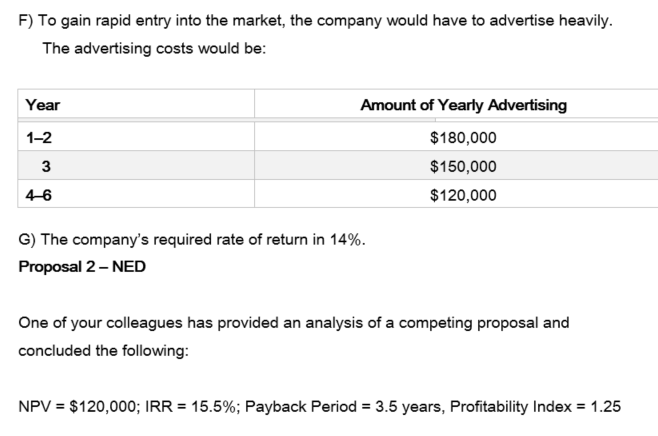 F) To gain rapid entry into the market, the company would have to advertise heavily. The advertising costs would be:

| Year | Amount of Yearly Advertising |
|---|---|
| 1–2 | $180,000 |
| 3 | $150,000 |
| 4–6 | $120,000 |

G) The company's required rate of return in 14%.

Proposal 2 – NED

One of your colleagues has provided an analysis of a competing proposal and concluded the following:

NPV = $120,000; IRR = 15.5%; Payback Period = 3.5 years, Profitability Index = 1.25